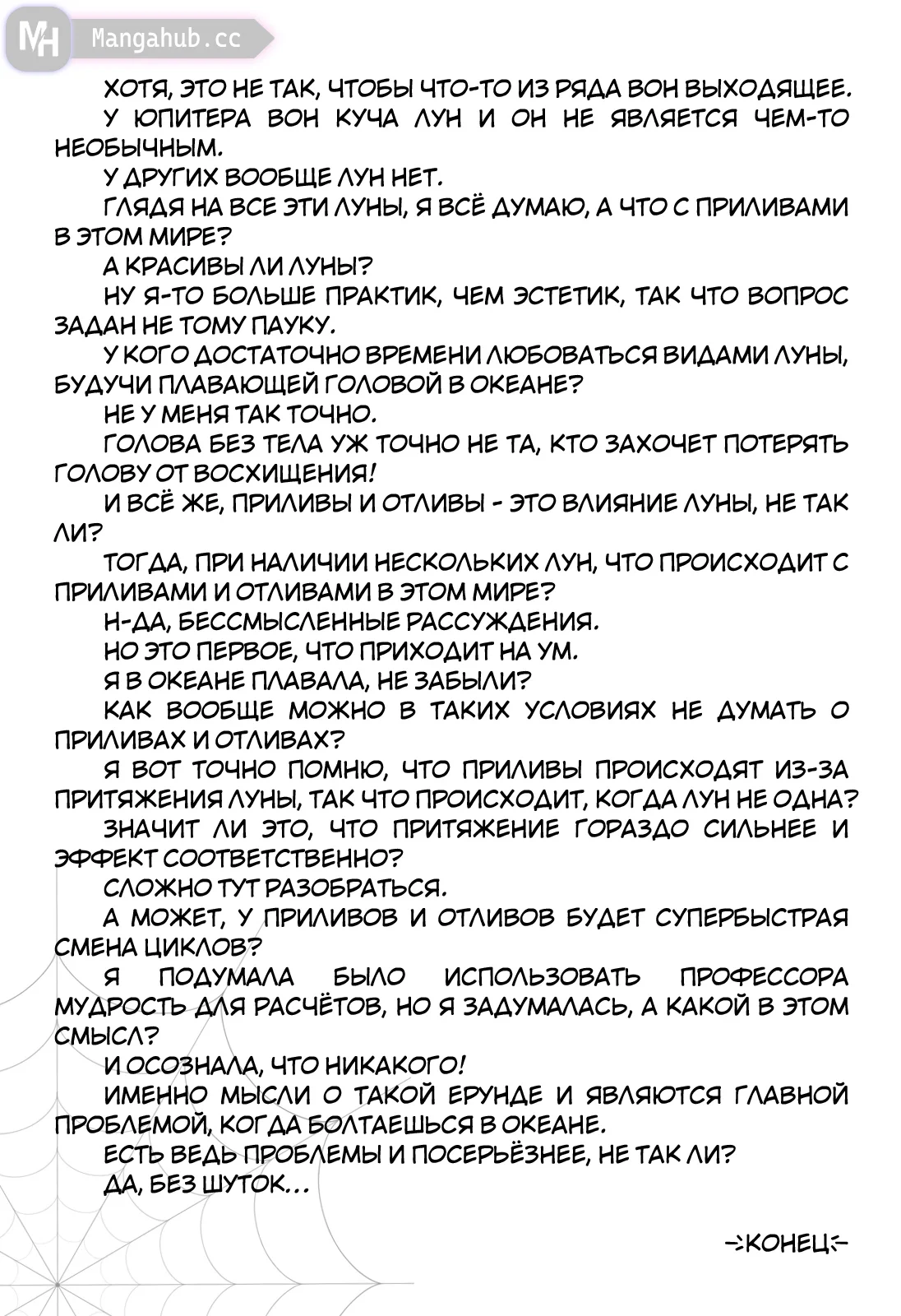 MH Mangahub.cc

ХОТЯ, ЭТО НЕ ТАК, ЧТОБЫ ЧТО-ТО ИЗ РЯДА ВОН ВЫХОДЯЩЕЕ.

У ЮПИТЕРА ВОН КУЧА ЛУН И ОН НЕ ЯВЛЯЕТСЯ ЧЕМ-ТО НЕОБЫЧНЫМ.

У ДРУГИХ ВООБЩЕ ЛУН НЕТ.

ГЛЯДЯ НА ВСЕ ЭТИ ЛУНЫ, Я ВСЁ ДУМАЮ, А ЧТО С ПРИЛИВАМИ В ЭТОМ МИРЕ?

А КРАСИВЫ ЛИ ЛУНЫ?

НУ Я-ТО БОЛЬШЕ ПРАКТИК, ЧЕМ ЭСТЕТИК, ТАК ЧТО ВОПРОС ЗАДАН НЕ ТОМУ ПАУКУ.

У КОГО ДОСТАТОЧНО ВРЕМЕНИ ЛЮБОВАТЬСЯ ВИДАМИ ЛУНЫ, БУДУЧИ ПЛАВАЮЩЕЙ ГОЛОВОЙ В ОКЕАНЕ?

НЕ У МЕНЯ ТАК ТОЧНО.

ГОЛОВА БЕЗ ТЕЛА УЖ ТОЧНО НЕ ТА, КТО ЗАХОЧЕТ ПОТЕРЯТЬ ГОЛОВУ ОТ ВОСХИЩЕНИЯ!

И ВСЁ ЖЕ, ПРИЛИВЫ И ОТЛИВЫ - ЭТО ВЛИЯНИЕ ЛУНЫ, НЕ ТАК ЛИ?

ТОГДА, ПРИ НАЛИЧИИ НЕСКОЛЬКИХ ЛУН, ЧТО ПРОИСХОДИТ С ПРИЛИВАМИ И ОТЛИВАМИ В ЭТОМ МИРЕ?

Н-ДА, БЕССМЫСЛЕННЫЕ РАССУЖДЕНИЯ.

НО ЭТО ПЕРВОЕ, ЧТО ПРИХОДИТ НА УМ.

Я В ОКЕАНЕ ПЛАВАЛА, НЕ ЗАБЫЛИ?

КАК ВООБЩЕ МОЖНО В ТАКИХ УСЛОВИЯХ НЕ ДУМАТЬ О ПРИЛИВАХ И ОТЛИВАХ?

Я ВОТ ТОЧНО ПОМНЮ, ЧТО ПРИЛИВЫ ПРОИСХОДЯТ ИЗ-ЗА ПРИТЯЖЕНИЯ ЛУНЫ, ТАК ЧТО ПРОИСХОДИТ, КОГДА ЛУН НЕ ОДНА?

ЗНАЧИТ ЛИ ЭТО, ЧТО ПРИТЯЖЕНИЕ ГОРАЗДО СИЛЬНЕЕ И ЭФФЕКТ СООТВЕТСТВЕННО?

СЛОЖНО ТУТ РАЗОБРАТЬСЯ.

А МОЖЕТ, У ПРИЛИВОВ И ОТЛИВОВ БУДЕТ СУПЕРБЫСТРАЯ СМЕНА ЦИКЛОВ?

Я ПОДУМАЛА БЫЛО ИСПОЛЬЗОВАТЬ ПРОФЕССОРА МУДРОСТЬ ДЛЯ РАСЧЁТОВ, НО Я ЗАДУМАЛАСЬ, А КАКОЙ В ЭТОМ СМЫСЛ?

И ОСОЗНАЛА, ЧТО НИКАКОГО!

ИМЕННО МЫСЛИ О ТАКОЙ ЕРУНДЕ И ЯВЛЯЮТСЯ ГЛАВНОЙ ПРОБЛЕМОЙ, КОГДА БОЛТАЕШЬСЯ В ОКЕАНЕ.

ЕСТЬ ВЕДЬ ПРОБЛЕМЫ И ПОСЕРЬЁЗНЕЕ, НЕ ТАК ЛИ?

ДА, БЕЗ ШУТОК...

КОНЕЦ